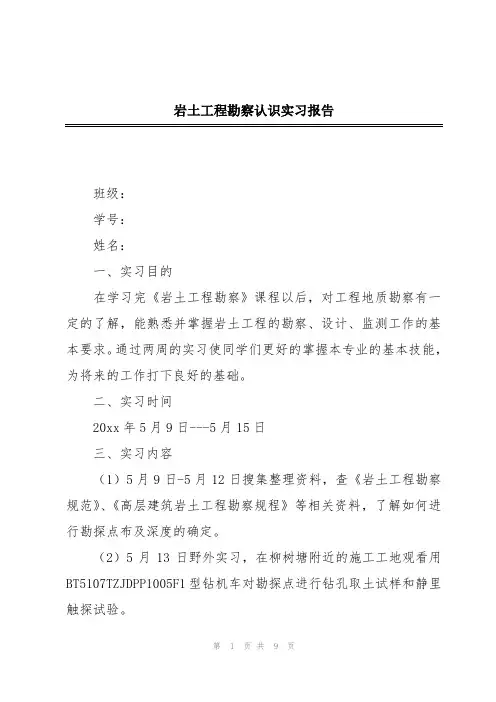 岩土工程勘察认识实习报告

班级：

学号：

姓名：

一、实习目的

在学习完《岩土工程勘察》课程以后，对工程地质勘察有一定的了解，能熟悉并掌握岩土工程的勘察、设计、监测工作的基本要求。通过两周的实习使同学们更好的掌握本专业的基本技能，为将来的工作打下良好的基础。

二、实习时间

20xx 年 5 月 9 日---5 月 15 日

三、实习内容

（1）5 月 9 日-5 月 12 日搜集整理资料，查《岩土工程勘察规范》、《高层建筑岩土工程勘察规程》等相关资料，了解如何进行勘探点布及深度的确定。

（2）5 月 13 日野外实习，在柳树塘附近的施工工地观看用 BT5107TZJDPP1005F1 型钻机车对勘探点进行钻孔取土试样和静里触探试验。

第 1 页 共 9 页